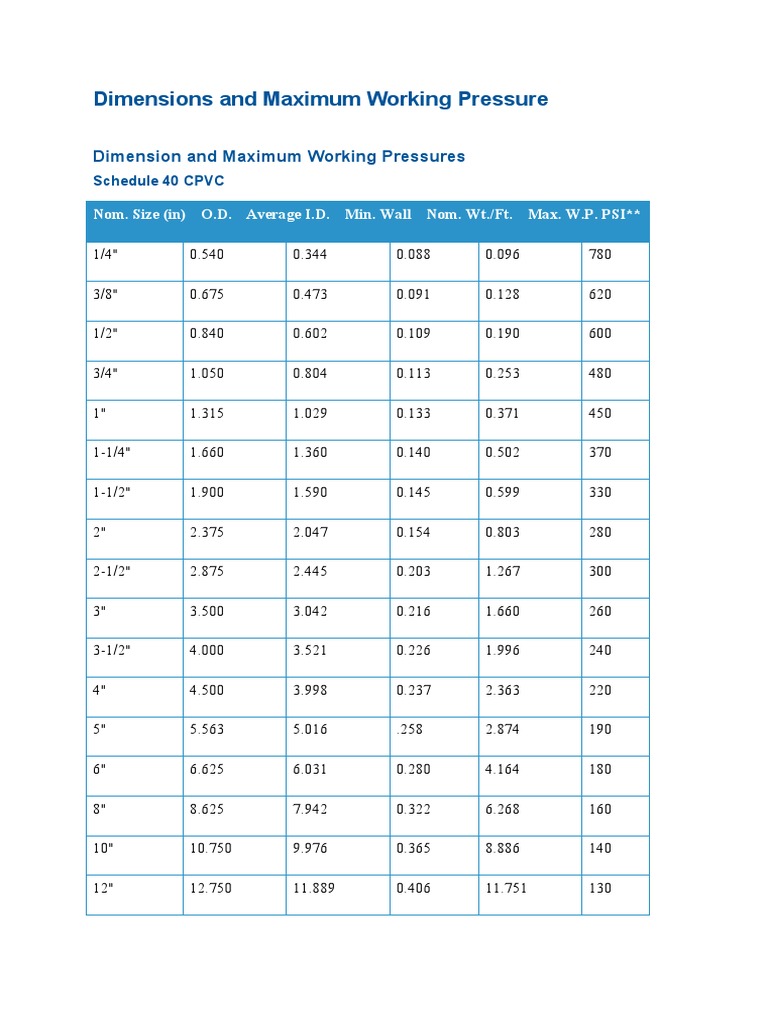 Dimensions and Maximum Working Pressure

Dimension and Maximum Working Pressures

Schedule 40 CPVC

| Nom. Size (in) | O.D. | Average I.D. | Min. Wall | Nom. Wt./Ft. | Max. W.P. PSI** |
|---|---|---|---|---|---|
| 1/4" | 0.540 | 0.344 | 0.088 | 0.096 | 780 |
| 3/8" | 0.675 | 0.473 | 0.091 | 0.128 | 620 |
| 1/2" | 0.840 | 0.602 | 0.109 | 0.190 | 600 |
| 3/4" | 1.050 | 0.804 | 0.113 | 0.253 | 480 |
| 1" | 1.315 | 1.029 | 0.133 | 0.371 | 450 |
| 1-1/4" | 1.660 | 1.360 | 0.140 | 0.502 | 370 |
| 1-1/2" | 1.900 | 1.590 | 0.145 | 0.599 | 330 |
| 2" | 2.375 | 2.047 | 0.154 | 0.803 | 280 |
| 2-1/2" | 2.875 | 2.445 | 0.203 | 1.267 | 300 |
| 3" | 3.500 | 3.042 | 0.216 | 1.660 | 260 |
| 3-1/2" | 4.000 | 3.521 | 0.226 | 1.996 | 240 |
| 4" | 4.500 | 3.998 | 0.237 | 2.363 | 220 |
| 5" | 5.563 | 5.016 | .258 | 2.874 | 190 |
| 6" | 6.625 | 6.031 | 0.280 | 4.164 | 180 |
| 8" | 8.625 | 7.942 | 0.322 | 6.268 | 160 |
| 10" | 10.750 | 9.976 | 0.365 | 8.886 | 140 |
| 12" | 12.750 | 11.889 | 0.406 | 11.751 | 130 |